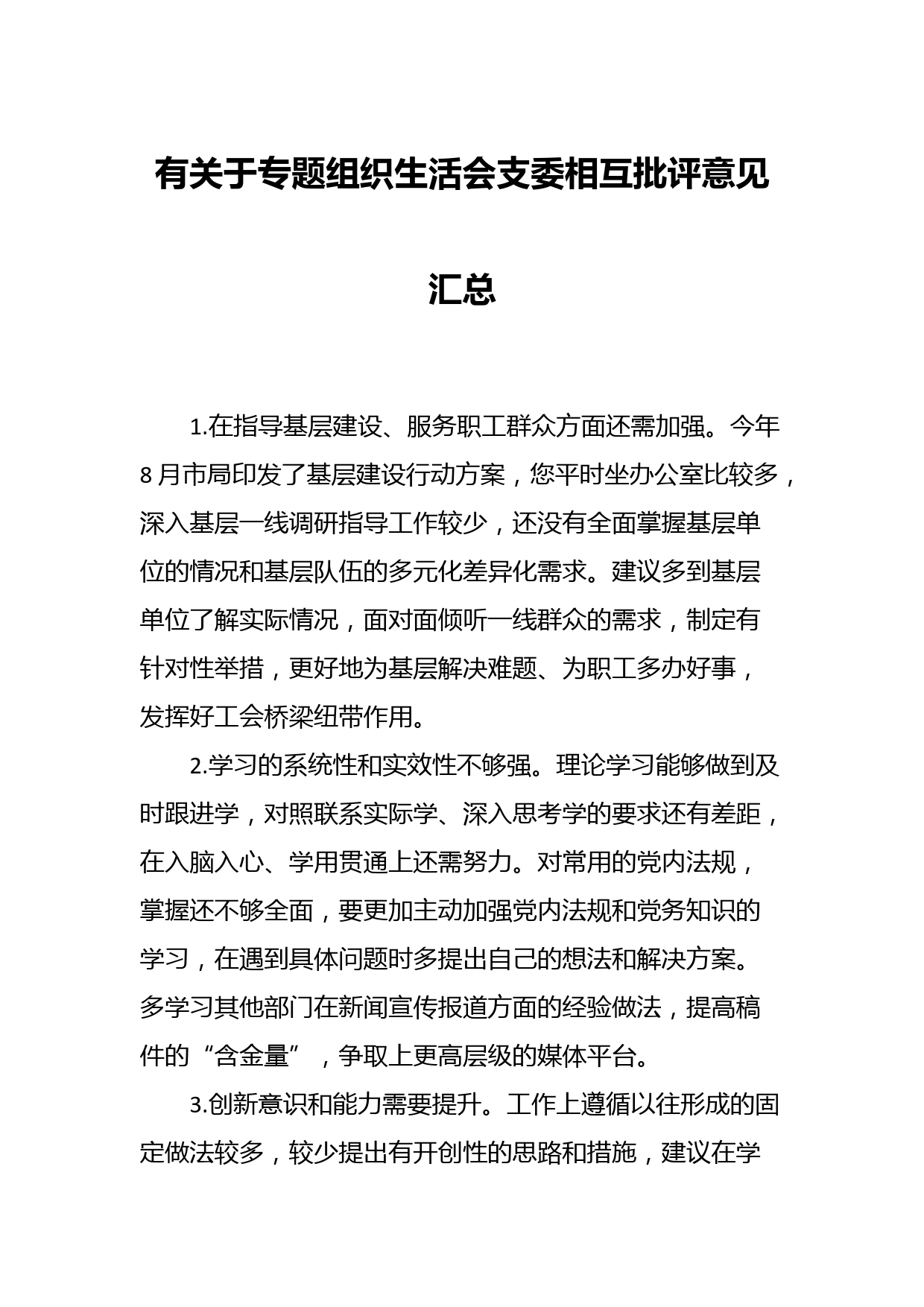 有关于专题组织生活会支委相互批评意见汇总

1.在指导基层建设、服务职工群众方面还需加强。今年8月市局印发了基层建设行动方案，您平时坐办公室比较多，深入基层一线调研指导工作较少，还没有全面掌握基层单位的情况和基层队伍的多元化差异化需求。建议多到基层单位了解实际情况，面对面倾听一线群众的需求，制定有针对性举措，更好地为基层解决难题、为职工多办好事，发挥好工会桥梁纽带作用。

2.学习的系统性和实效性不够强。理论学习能够做到及时跟进学，对照联系实际学、深入思考学的要求还有差距，在入脑入心、学用贯通上还需努力。对常用的党内法规，掌握还不够全面，要更加主动加强党内法规和党务知识的学习，在遇到具体问题时多提出自己的想法和解决方案。多学习其他部门在新闻宣传报道方面的经验做法，提高稿件的“含金量”，争取上更高层级的媒体平台。

3.创新意识和能力需要提升。工作上遵循以往形成的固定做法较多，较少提出有开创性的思路和措施，建议在学